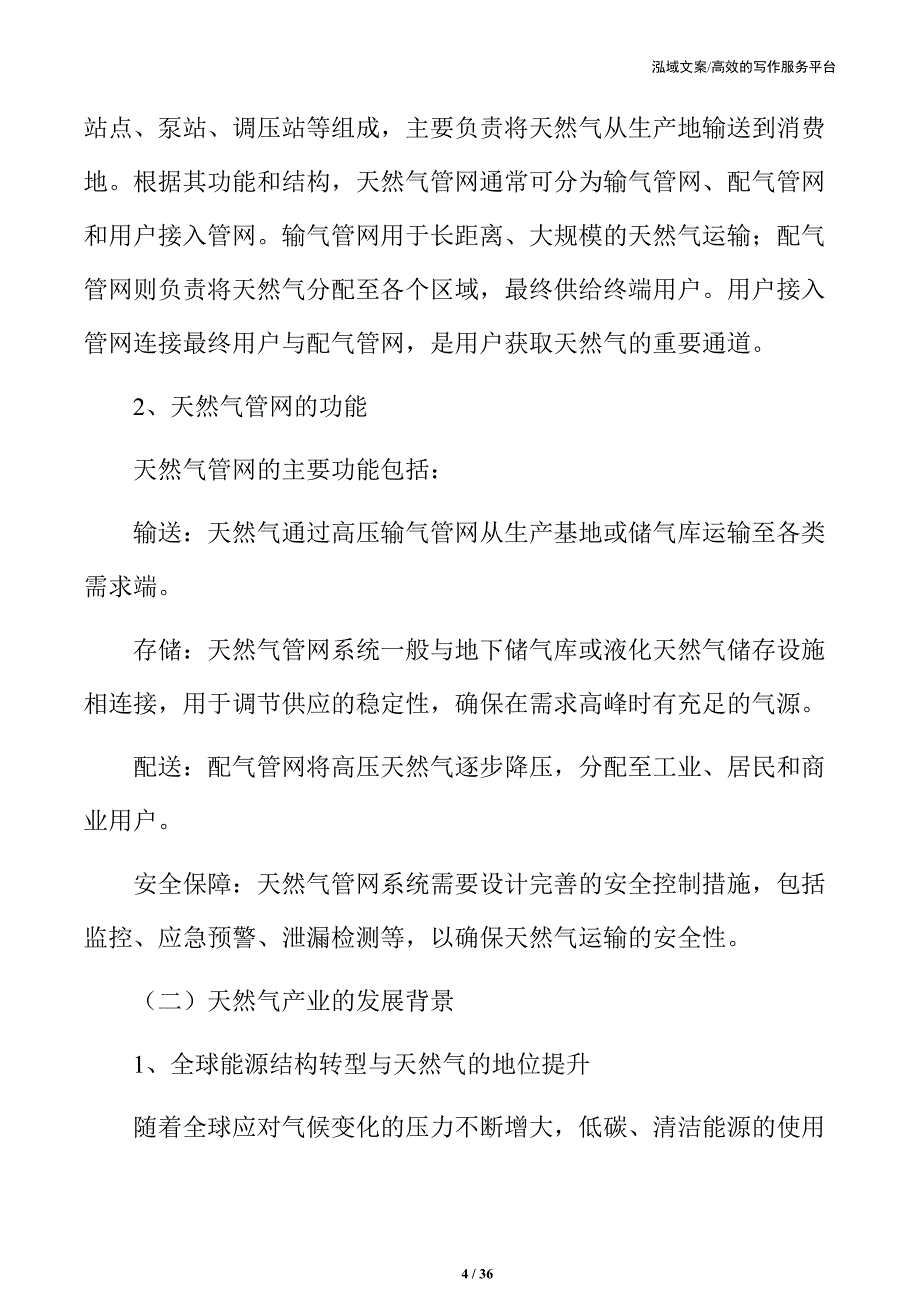 泓域文案/高效的写作服务平台

站点、泵站、调压站等组成，主要负责将天然气从生产地输送到消费地。根据其功能和结构，天然气管网通常可分为输气管网、配气管网和用户接入管网。输气管网用于长距离、大规模的天然气运输；配气管网则负责将天然气分配至各个区域，最终供给终端用户。用户接入管网连接最终用户与配气管网，是用户获取天然气的重要通道。

2、天然气管网的功能

天然气管网的主要功能包括：

输送：天然气通过高压输气管网从生产基地或储气库运输至各类需求端。

存储：天然气管网系统一般与地下储气库或液化天然气储存设施相连接，用于调节供应的稳定性，确保在需求高峰时有充足的气源。

配送：配气管网将高压天然气逐步降压，分配至工业、居民和商业用户。

安全保障：天然气管网系统需要设计完善的安全控制措施，包括监控、应急预警、泄漏检测等，以确保天然气运输的安全性。

（二）天然气产业的发展背景

1、全球能源结构转型与天然气的地位提升

随着全球应对气候变化的压力不断增大，低碳、清洁能源的使用

4 / 36